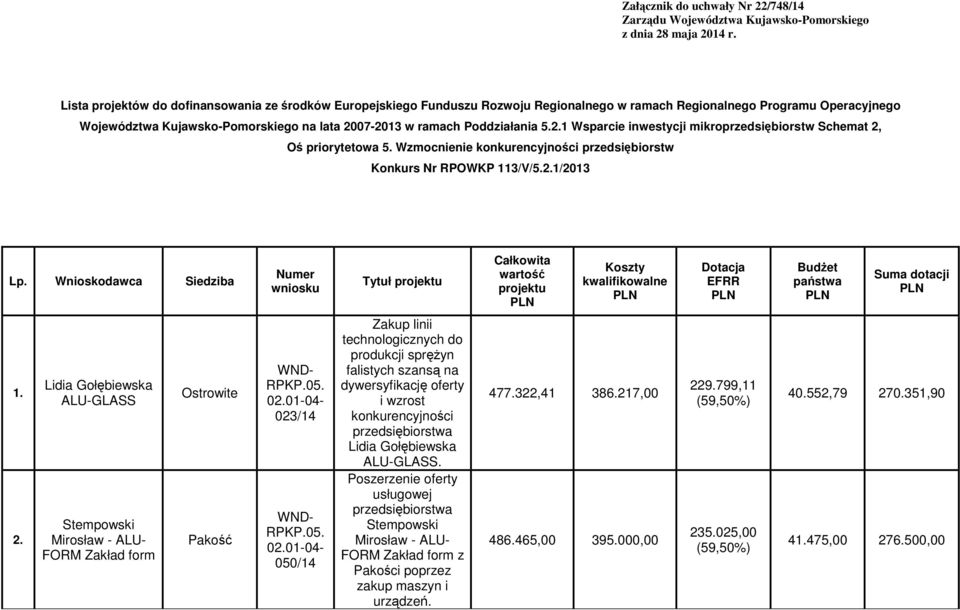 Załącznik do uchwały Nr 22/748/14
Zarządu Województwa Kujawsko-Pomorskiego
z dnia 28 maja 2014 r.

Lista projektów do dofinansowania ze środków Europejskiego Funduszu Rozwoju Regionalnego w ramach Regionalnego Programu Operacyjnego Województwa Kujawsko-Pomorskiego na lata 2007-2013 w ramach Poddziałania 5.2.1 Wsparcie inwestycji mikroprzedsiębiorstw Schemat 2, Oś priorytetowa 5. Wzmocnienie konkurencyjności przedsiębiorstw
Konkurs Nr RPOWKP 113/V/5.2.1/2013

| Lp. | Wnioskodawca | Siedziba | Numer wniosku | Tytuł projektu | Całkowita wartość projektu PLN | Koszty kwalifikowalne PLN | Dotacja EFRR PLN | Budżet państwa PLN | Suma dotacji PLN |
|---|---|---|---|---|---|---|---|---|---|
| 1. | Lidia Gołębiewska ALU-GLASS | Ostrowite | WND-RPKP.05.02.01-04-023/14 | Zakup linii technologicznych do produkcji sprężyn falistych szansą na dywersyfikację oferty i wzrost konkurencyjności przedsiębiorstwa Lidia Gołębiewska ALU-GLASS. | 477.322,41 | 386.217,00 | 229.799,11 (59,50%) | 40.552,79 | 270.351,90 |
| 2. | Stempowski Mirosław - ALU-FORM Zakład form | Pakość | WND-RPKP.05.02.01-04-050/14 | Poszerzenie oferty usługowej przedsiębiorstwa Stempowski Mirosław - ALU-FORM Zakład form z Pakości poprzez zakup maszyn i urządzeń. | 486.465,00 | 395.000,00 | 235.025,00 (59,50%) | 41.475,00 | 276.500,00 |